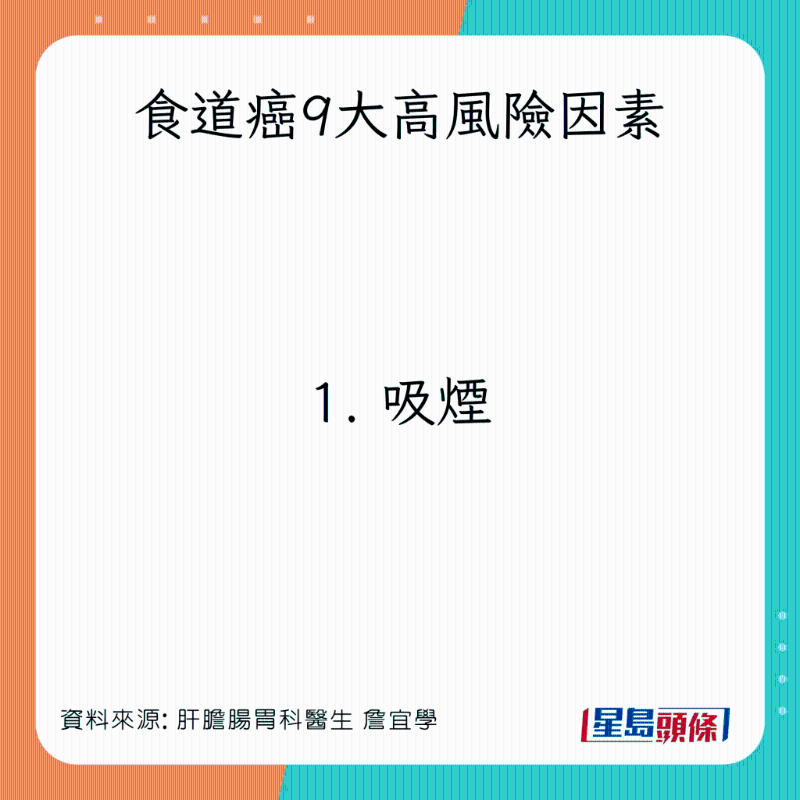 食道癌9大高風險因素

1. 吸煙

資料來源: 肝膽腸胃科醫生 詹宜學

星島頭條